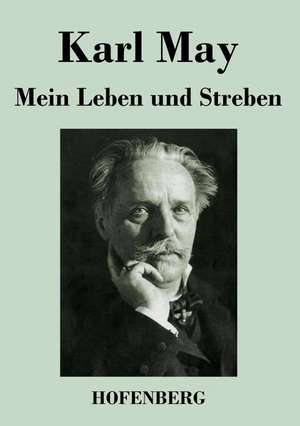 Karl May

Mein Leben und Streben

HOFENBERG